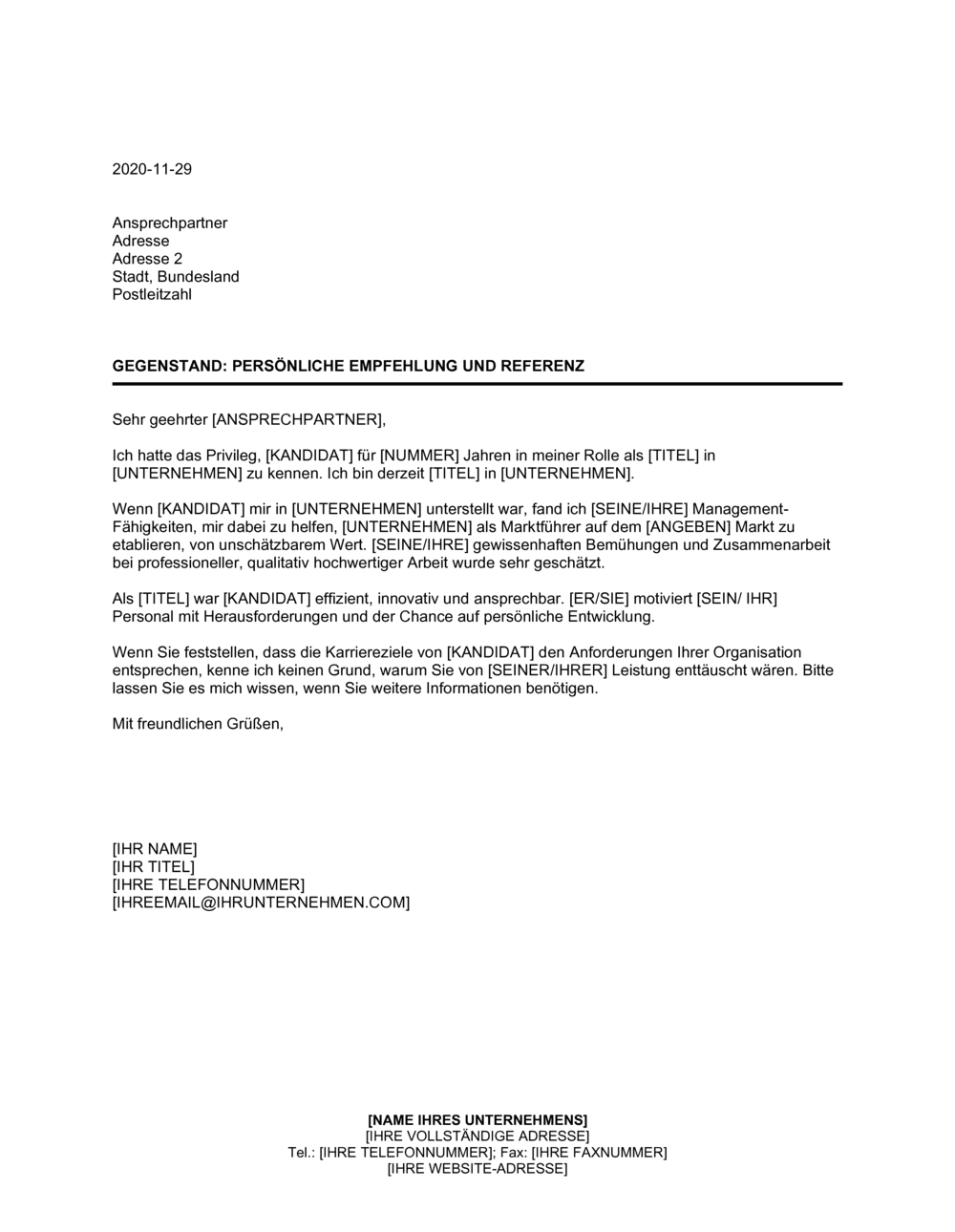 2020-11-29

Ansprechpartner
Adresse
Adresse 2
Stadt, Bundesland
Postleitzahl

GEGENSTAND: PERSÖNLICHE EMPFEHLUNG UND REFERENZ

Sehr geehrter [ANSPRECHPARTNER],

Ich hatte das Privileg, [KANDIDAT] für [NUMMER] Jahren in meiner Rolle als [TITEL] in [UNTERNEHMEN] zu kennen. Ich bin derzeit [TITEL] in [UNTERNEHMEN].

Wenn [KANDIDAT] mir in [UNTERNEHMEN] unterstellt war, fand ich [SEINE/IHRE] Management-Fähigkeiten, mir dabei zu helfen, [UNTERNEHMEN] als Marktführer auf dem [ANGEBEN] Markt zu etablieren, von unschätzbarem Wert. [SEINE/IHRE] gewissenhaften Bemühungen und Zusammenarbeit bei professioneller, qualitativ hochwertiger Arbeit wurde sehr geschätzt.

Als [TITEL] war [KANDIDAT] effizient, innovativ und ansprechbar. [ER/SIE] motiviert [SEIN/ IHR] Personal mit Herausforderungen und der Chance auf persönliche Entwicklung.

Wenn Sie feststellen, dass die Karriereziele von [KANDIDAT] den Anforderungen Ihrer Organisation entsprechen, kenne ich keinen Grund, warum Sie von [SEINER/IHRER] Leistung enttäuscht wären. Bitte lassen Sie es mich wissen, wenn Sie weitere Informationen benötigen.

Mit freundlichen Grüßen,

[IHR NAME]
[IHR TITEL]
[IHRE TELEFONNUMMER]
[IHREEMAIL@IHRUNTERNEHMEN.COM]

[NAME IHRES UNTERNEHMENS]
[IHRE VOLLSTÄNDIGE ADRESSE]
Tel.: [IHRE TELEFONNUMMER]; Fax: [IHRE FAXNUMMER]
[IHRE WEBSITE-ADRESSE]